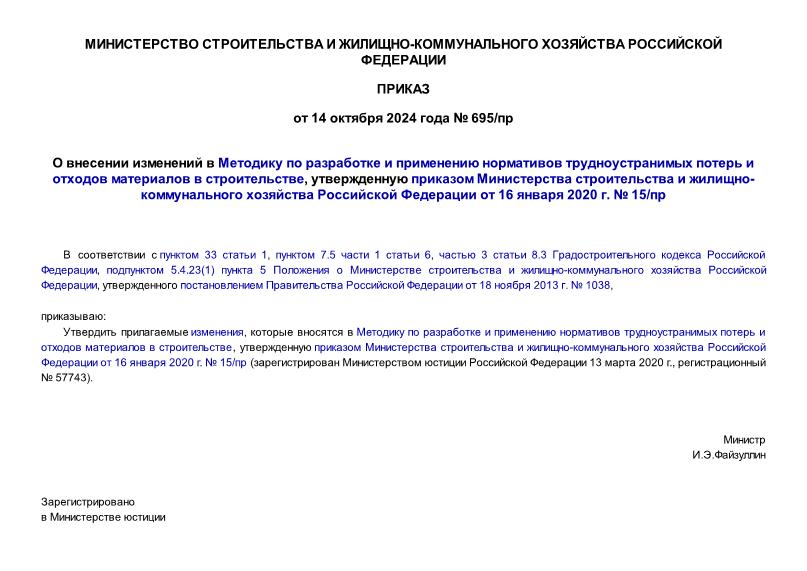 МИНИСТЕРСТВО СТРОИТЕЛЬСТВА И ЖИЛИЩНО-КОММУНАЛЬНОГО ХОЗЯЙСТВА РОССИЙСКОЙ ФЕДЕРАЦИИ

ПРИКАЗ

от 14 октября 2024 года № 695/пр

О внесении изменений в Методику по разработке и применению нормативов трудноустранимых потерь и отходов материалов в строительстве, утвержденную приказом Министерства строительства и жилищно-коммунального хозяйства Российской Федерации от 16 января 2020 г. № 15/пр

В соответствии с пунктом 33 статьи 1, пунктом 7.5 части 1 статьи 6, частью 3 статьи 8.3 Градостроительного кодекса Российской Федерации, подпунктом 5.4.23(1) пункта 5 Положения о Министерстве строительства и жилищно-коммунального хозяйства Российской Федерации, утвержденного постановлением Правительства Российской Федерации от 18 ноября 2013 г. № 1038,

приказываю:

Утвердить прилагаемые изменения, которые вносятся в Методику по разработке и применению нормативов трудноустранимых потерь и отходов материалов в строительстве, утвержденную приказом Министерства строительства и жилищно-коммунального хозяйства Российской Федерации от 16 января 2020 г. № 15/пр (зарегистрирован Министерством юстиции Российской Федерации 13 марта 2020 г., регистрационный № 57743).

Министр
И.Э.Файзуллин

Зарегистрировано
в Министерстве юстиции